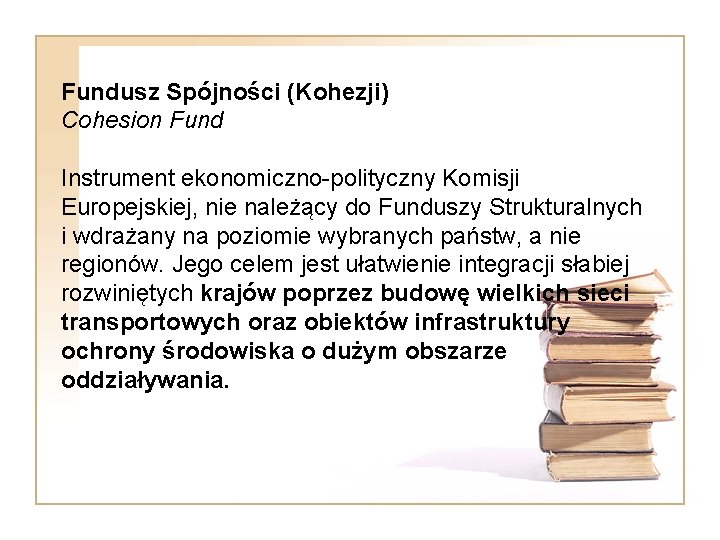 Fundusz Spójności (Kohezji)
Cohesion Fund

Instrument ekonomiczno-polityczny Komisji Europejskiej, nie należący do Funduszy Strukturalnych i wdrażany na poziomie wybranych państw, a nie regionów. Jego celem jest ułatwienie integracji słabiej rozwiniętych krajów poprzez budowę wielkich sieci transportowych oraz obiektów infrastruktury ochrony środowiska o dużym obszarze oddziaływania.